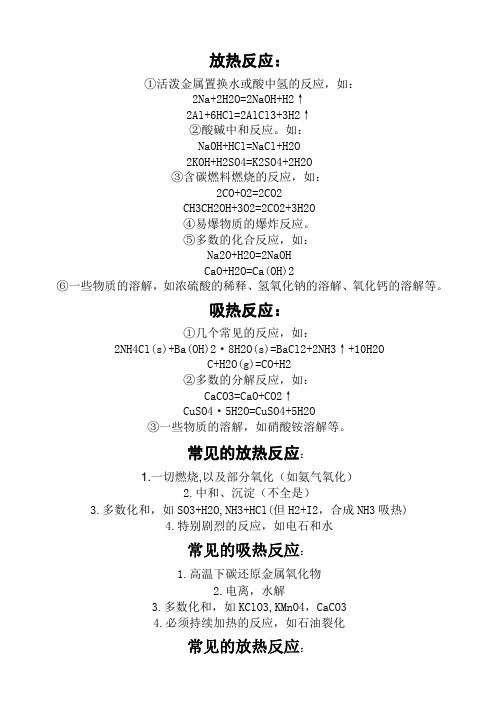 放热反应：

①活泼金属置换水或酸中氢的反应，如：

2Na+2H2O=2NaOH+H2↑

2Al+6HCl=2AlCl3+3H2↑

②酸碱中和反应。如：

NaOH+HCl=NaCl+H2O

2KOH+H2SO4=K2SO4+2H2O

③含碳燃料燃烧的反应，如：

2CO+O2=2CO2

CH3CH2OH+3O2=2CO2+3H2O

④易爆物质的爆炸反应。

⑤多数的化合反应，如：

Na2O+H2O=2NaOH

CaO+H2O=Ca(OH)2

⑥一些物质的溶解，如浓硫酸的稀释、氢氧化钠的溶解、氧化钙的溶解等。

吸热反应：

①几个常见的反应，如：

2NH4Cl(s)+Ba(OH)2·8H2O(s)=BaCl2+2NH3↑+10H2O

C+H2O(g)=CO+H2

②多数的分解反应，如：

CaCO3=CaO+CO2↑

CuSO4·5H2O=CuSO4+5H2O

③一些物质的溶解，如硝酸铵溶解等。

常见的放热反应:

1.一切燃烧,以及部分氧化（如氨气氧化）

2.中和、沉淀（不全是）

3.多数化和，如 SO3+H2O,NH3+HCl(但 H2+I2，合成 NH3 吸热)

4.特别剧烈的反应，如电石和水

常见的吸热反应:

1.高温下碳还原金属氧化物

2.电离，水解

3.多数化和，如 KClO3,KMnO4，CaCO3

4.必须持续加热的反应，如石油裂化

常见的放热反应: